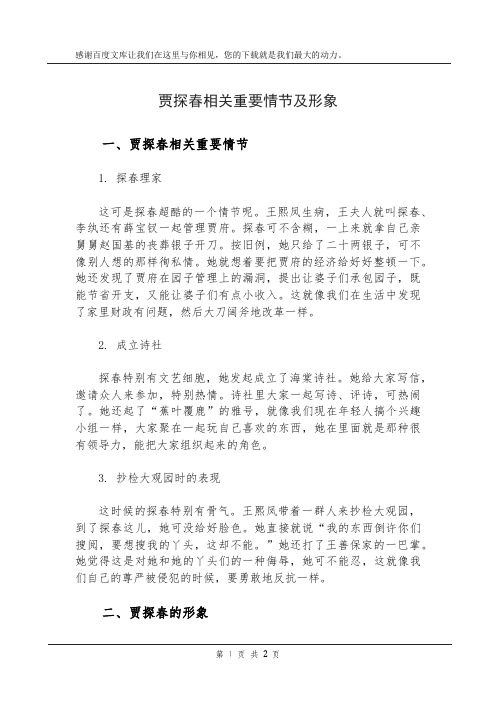 感谢百度文库让我们在这里与你相见，您的下载就是我们最大的动力。

贾探春相关重要情节及形象

一、贾探春相关重要情节

1. 探春理家

这可是探春超酷的一个情节呢。王熙凤生病，王夫人就叫探春、李纨还有薛宝钗一起管理贾府。探春可不含糊，一上来就拿自己亲舅舅赵国基的丧葬银子开刀。按旧例，她只给了二十两银子，可不像别人想的那样徇私情。她就想着要把贾府的经济给好好整顿一下。她还发现了贾府在园子管理上的漏洞，提出让婆子们承包园子，既能节省开支，又能让婆子们有点小收入。这就像我们在生活中发现了家里财政有问题，然后大刀阔斧地改革一样。

2. 成立诗社

探春特别有文艺细胞，她发起成立了海棠诗社。她给大家写信，邀请众人来参加，特别热情。诗社里大家一起写诗、评诗，可热闹了。她还起了“蕉叶覆鹿”的雅号，就像我们现在年轻人搞个兴趣小组一样，大家聚在一起玩自己喜欢的东西，她在里面就是那种很有领导力，能把大家组织起来的角色。

3. 抄检大观园时的表现

这时候的探春特别有骨气。王熙凤带着一群人来抄检大观园，到了探春这儿，她可没给好脸色。她直接就说“我的东西倒许你们搜阅，要想搜我的丫头，这却不能。”她还打了王善保家的一巴掌。她觉得这是对她和她的丫头们的一种侮辱，她可不能忍，这就像我们自己的尊严被侵犯的时候，要勇敢地反抗一样。

二、贾探春的形象

第 1 页 共 2 页